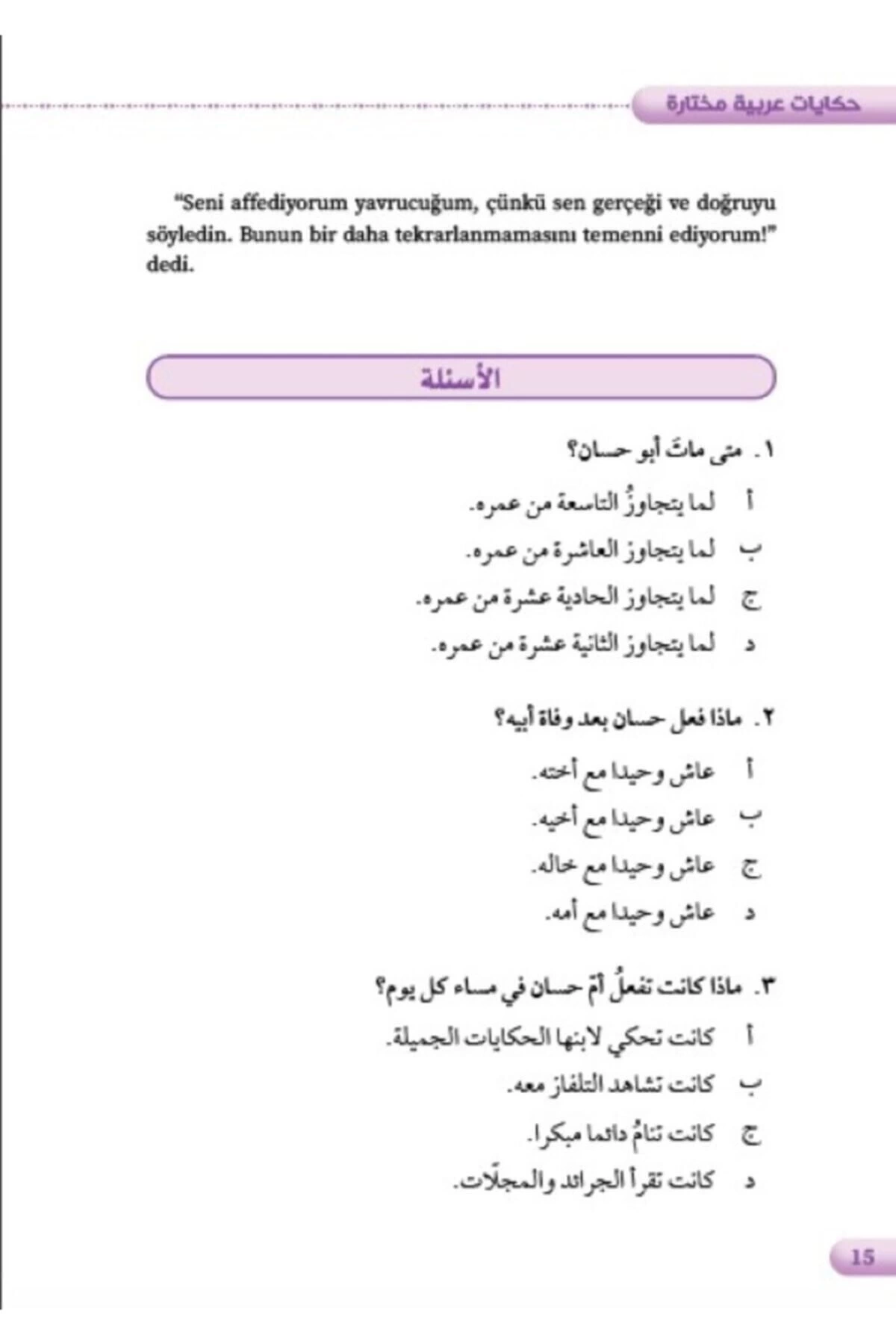 حكايات عربية مختارة

"Seni affediyorum yavrucuğum, çünkü sen gerçeği ve doğruyu söyledin. Bunun bir daha tekrarlanmamasını temenni ediyorum!" dedi.

الأسئلة

١. متى ماتَ أبو حسان؟

أ لما يتجاوزُ التاسعة من عمره.

ب لما يتجاوز العاشرة من عمره.

ج لما يتجاوز الحادية عشرة من عمره.

د لما يتجاوز الثانية عشرة من عمره.

٢. ماذا فعل حسان بعد وفاة أبيه؟

أ عاش وحيدا مع أخته.

ب عاش وحيدا مع أخيه.

ج عاش وحيدا مع خاله.

د عاش وحيدا مع أمه.

٣. ماذا كانت تفعلُ أمّ حسان في مساء كل يوم؟

أ كانت تحكي لابنها الحكايات الجميلة.

ب كانت تشاهد التلفاز معه.

ج كانت تنامُ دائما مبكرا.

د كانت تقرأ الجرائد والمجلّات.

15